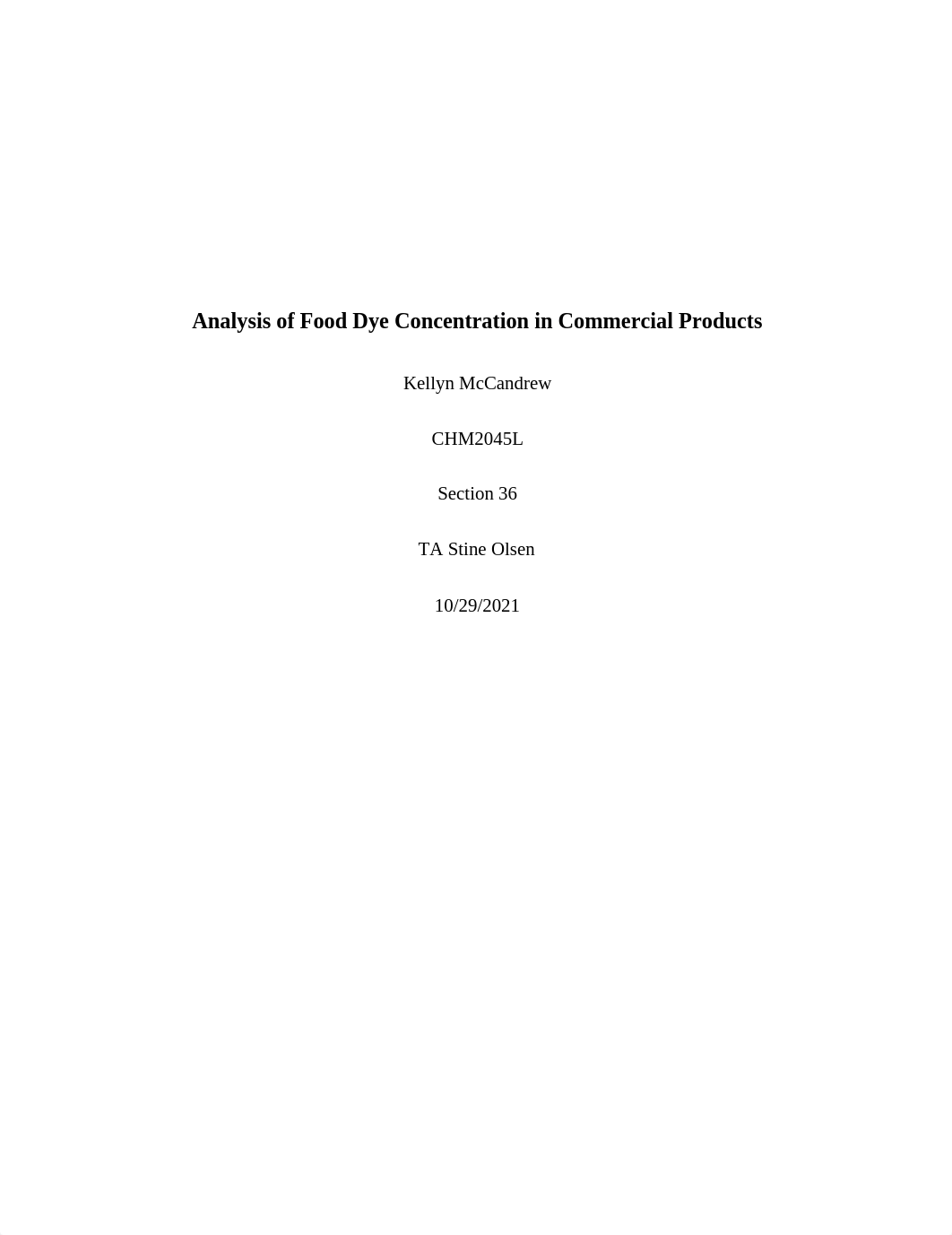 Analysis of Food Dye Concentration in Commercial Products

Kellyn McCandrew

CHM2045L

Section 36

TA Stine Olsen

10/29/2021